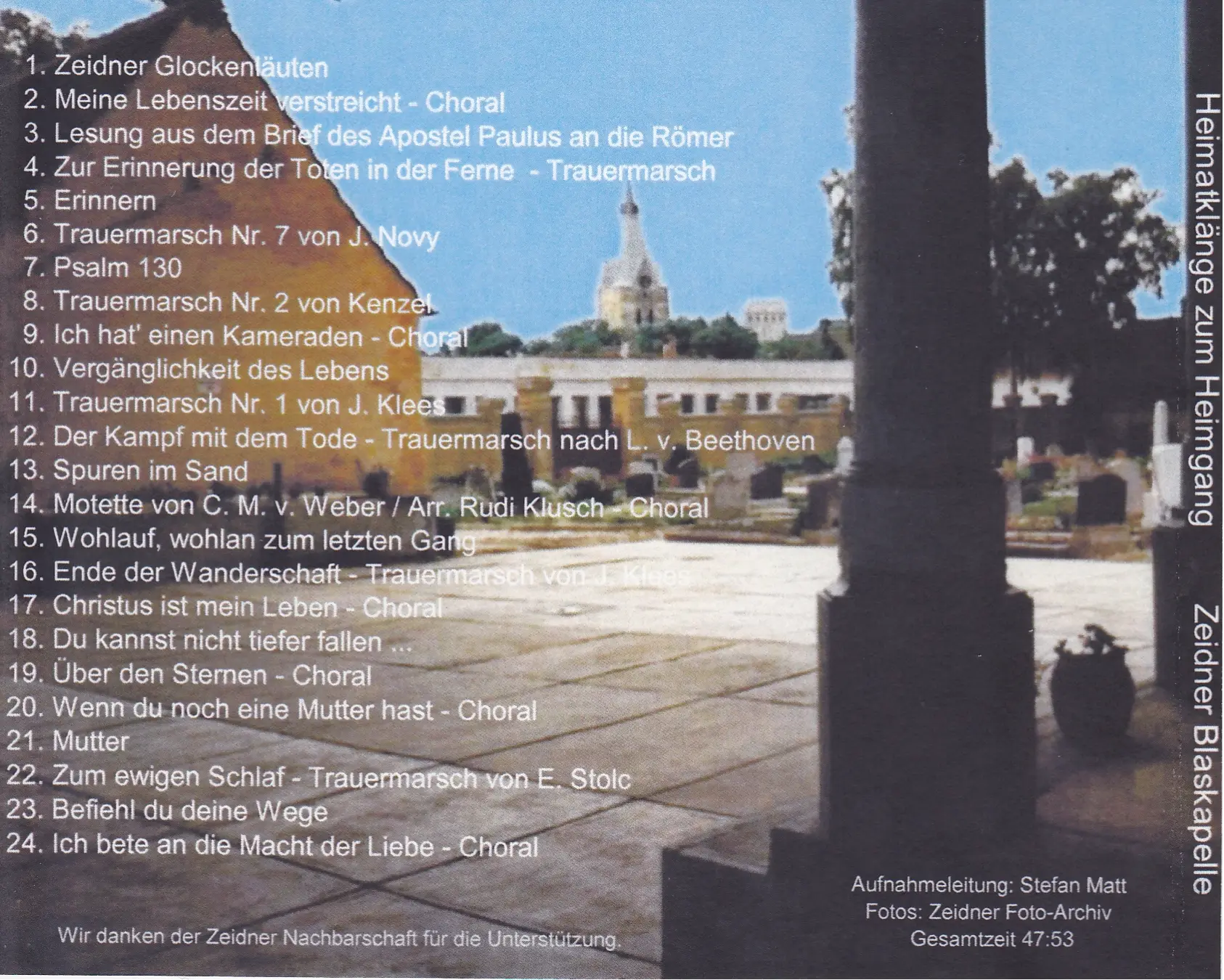 1. Zeidner Glockenläuten
2. Meine Lebenszeit verstreicht - Choral
3. Lesung aus dem Brief des Apostel Paulus an die Römer
4. Zur Erinnerung der Toten in der Ferne - Trauermarsch
5. Erinnern
6. Trauermarsch Nr. 7 von J. Novy
7. Psalm 130
8. Trauermarsch Nr. 2 von Kenzel
9. Ich hat' einen Kameraden - Choral
10. Vergänglichkeit des Lebens
11. Trauermarsch Nr. 1 von J. Klees
12. Der Kampf mit dem Tode - Trauermarsch nach L. v. Beethoven
13. Spuren im Sand
14. Motette von C. M. v. Weber / Arr. Rudi Klusch - Choral
15. Wohlauf, wohlan zum letzten Gang
16. Ende der Wanderschaft - Trauermarsch von J. Klees
17. Christus ist mein Leben - Choral
18. Du kannst nicht tiefer fallen ...
19. Über den Sternen - Choral
20. Wenn du noch eine Mutter hast - Choral
21. Mutter
22. Zum ewigen Schlaf - Trauermarsch von E. Stolc
23. Befiehl du deine Wege
24. Ich bete an die Macht der Liebe - Choral

Wir danken der Zeidner Nachbarschaft für die Unterstützung.

Aufnahmeleitung: Stefan Matt
Fotos: Zeidner Foto-Archiv
Gesamtzeit 47:53

Heimatklänge zum Heimgang Zeidner Blaskapelle